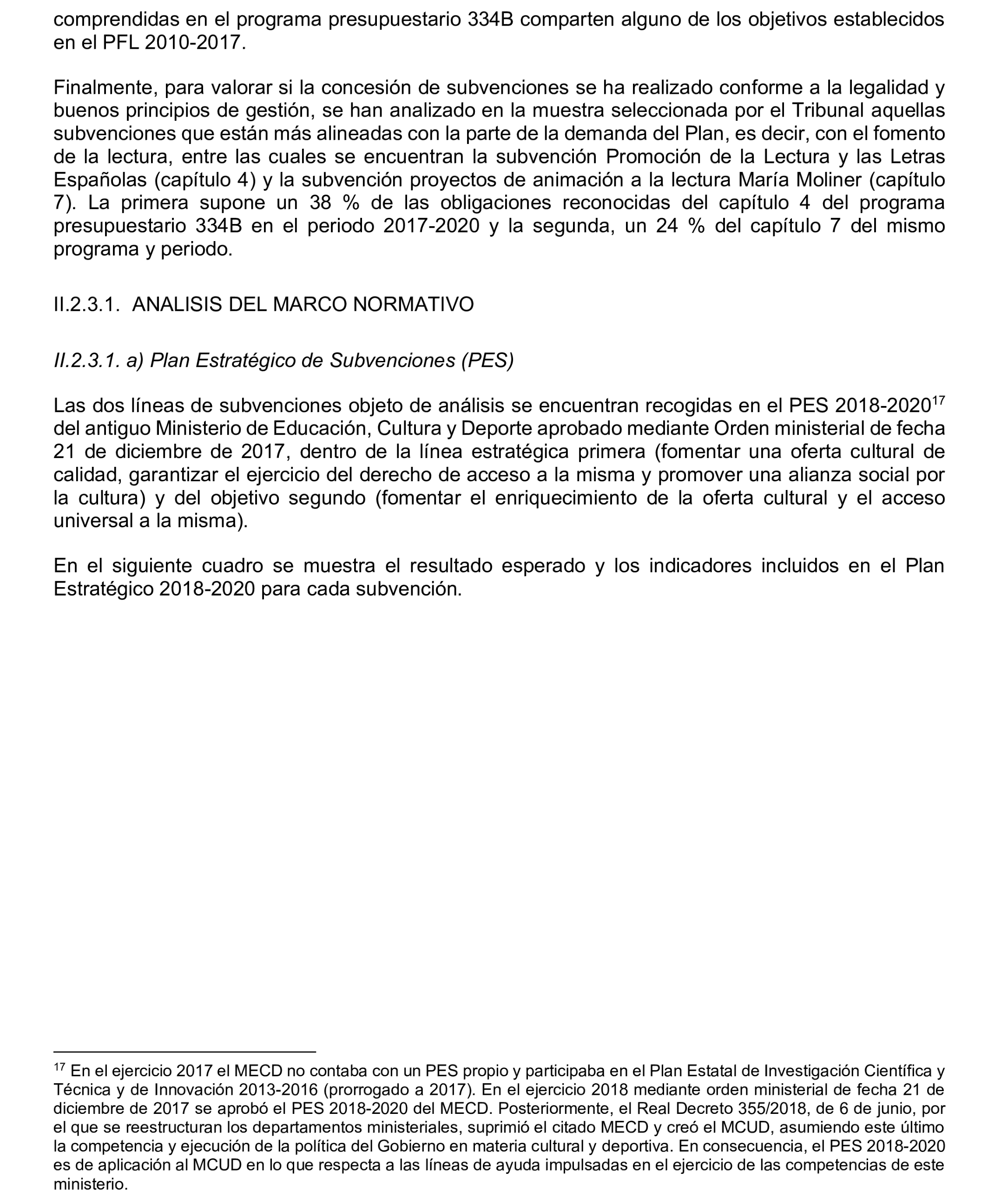 comprendidas en el programa presupuestario 334B comparten alguno de los objetivos establecidos en el PFL 2010-2017.

Finalmente, para valorar si la concesión de subvenciones se ha realizado conforme a la legalidad y buenos principios de gestión, se han analizado en la muestra seleccionada por el Tribunal aquellas subvenciones que están más alineadas con la parte de la demanda del Plan, es decir, con el fomento de la lectura, entre las cuales se encuentran la subvención Promoción de la Lectura y las Letras Españolas (capítulo 4) y la subvención proyectos de animación a la lectura María Moliner (capítulo 7). La primera supone un 38 % de las obligaciones reconocidas del capítulo 4 del programa presupuestario 334B en el periodo 2017-2020 y la segunda, un 24 % del capítulo 7 del mismo programa y periodo.

II.2.3.1. ANALISIS DEL MARCO NORMATIVO

II.2.3.1. a) Plan Estratégico de Subvenciones (PES)

Las dos líneas de subvenciones objeto de análisis se encuentran recogidas en el PES 2018-2020$^{17}$ del antiguo Ministerio de Educación, Cultura y Deporte aprobado mediante Orden ministerial de fecha 21 de diciembre de 2017, dentro de la línea estratégica primera (fomentar una oferta cultural de calidad, garantizar el ejercicio del derecho de acceso a la misma y promover una alianza social por la cultura) y del objetivo segundo (fomentar el enriquecimiento de la oferta cultural y el acceso universal a la misma).

En el siguiente cuadro se muestra el resultado esperado y los indicadores incluidos en el Plan Estratégico 2018-2020 para cada subvención.

$^{17}$ En el ejercicio 2017 el MECD no contaba con un PES propio y participaba en el Plan Estatal de Investigación Científica y Técnica y de Innovación 2013-2016 (prorrogado a 2017). En el ejercicio 2018 mediante orden ministerial de fecha 21 de diciembre de 2017 se aprobó el PES 2018-2020 del MECD. Posteriormente, el Real Decreto 355/2018, de 6 de junio, por el que se reestructuran los departamentos ministeriales, suprimió el citado MECD y creó el MCUD, asumiendo este último la competencia y ejecución de la política del Gobierno en materia cultural y deportiva. En consecuencia, el PES 2018-2020 es de aplicación al MCUD en lo que respecta a las líneas de ayuda impulsadas en el ejercicio de las competencias de este ministerio.